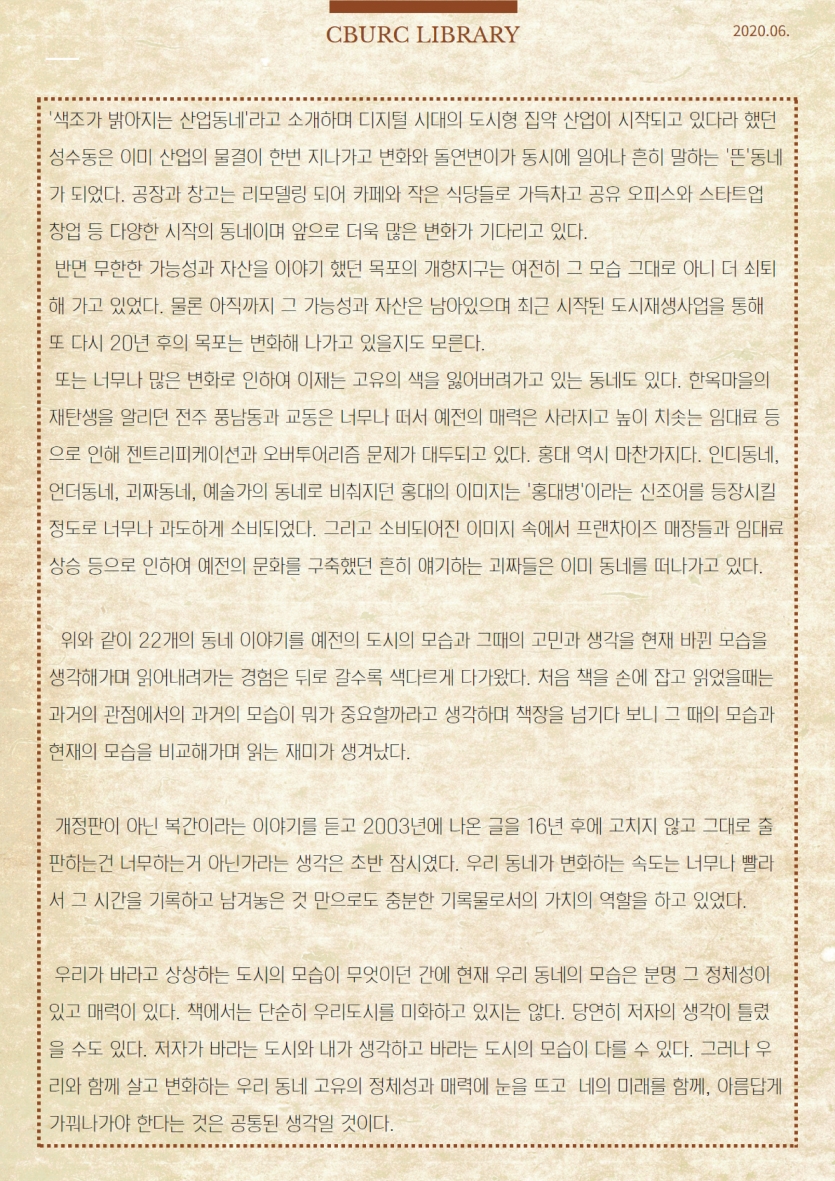 CBURC LIBRARY

2020.06.

'색조가 밝아지는 산업동네'라고 소개하며 디지털 시대의 도시형 집약 산업이 시작되고 있다라 했던 성수동은 이미 산업의 물결이 한번 지나가고 변화와 돌연변이가 동시에 일어나 흔히 말하는 '뜬'동네가 되었다. 공장과 창고는 리모델링 되어 카페와 작은 식당들로 가득차고 공유 오피스와 스타트업 창업 등 다양한 시작의 동네이며 앞으로 더욱 많은 변화가 기다리고 있다.

반면 무한한 가능성과 자산을 이야기 했던 목포의 개항지구는 여전히 그 모습 그대로 아니 더 쇠퇴해 가고 있었다. 물론 아직까지 그 가능성과 자산은 남아있으며 최근 시작된 도시재생사업을 통해 또 다시 20년 후의 목포는 변화해 나가고 있을지도 모른다.

또는 너무나 많은 변화로 인하여 이제는 고유의 색을 잃어버려가고 있는 동네도 있다. 한옥마을의 재탄생을 알리던 전주 풍남동과 교동은 너무나 떠서 예전의 매력은 사라지고 높이 치솟는 임대료 등으로 인해 젠트리피케이션과 오버투어리즘 문제가 대두되고 있다. 홍대 역시 마찬가지다. 인디동네, 언더동네, 괴짜동네, 예술가의 동네로 비춰지던 홍대의 이미지는 '홍대병'이라는 신조어를 등장시킬 정도로 너무나 과도하게 소비되었다. 그리고 소비되어진 이미지 속에서 프랜차이즈 매장들과 임대료 상승 등으로 인하여 예전의 문화를 구축했던 흔히 얘기하는 괴짜들은 이미 동네를 떠나가고 있다.

위와 같이 22개의 동네 이야기를 예전의 도시의 모습과 그때의 고민과 생각을 현재 바뀐 모습을 생각해가며 읽어내려가는 경험은 뒤로 갈수록 색다르게 다가왔다. 처음 책을 손에 잡고 읽었을때는 과거의 관점에서의 과거의 모습이 뭐가 중요할까라고 생각하며 책장을 넘기다 보니 그 때의 모습과 현재의 모습을 비교해가며 읽는 재미가 생겨났다.

개정판이 아닌 복간이라는 이야기를 듣고 2003년에 나온 글을 16년 후에 고치지 않고 그대로 출판하는건 너무하는거 아닌가라는 생각은 초반 잠시였다. 우리 동네가 변화하는 속도는 너무나 빨라서 그 시간을 기록하고 남겨놓은 것 만으로도 충분한 기록물로서의 가치의 역할을 하고 있었다.

우리가 바라고 상상하는 도시의 모습이 무엇이던 간에 현재 우리 동네의 모습은 분명 그 정체성이 있고 매력이 있다. 책에서는 단순히 우리도시를 미화하고 있지는 않다. 당연히 저자의 생각이 틀렸을 수도 있다. 저자가 바라는 도시와 내가 생각하고 바라는 도시의 모습이 다를 수 있다. 그러나 우리와 함께 살고 변화하는 우리 동네 고유의 정체성과 매력에 눈을 뜨고 네의 미래를 함께, 아름답게 가꿔나가야 한다는 것은 공통된 생각일 것이다.